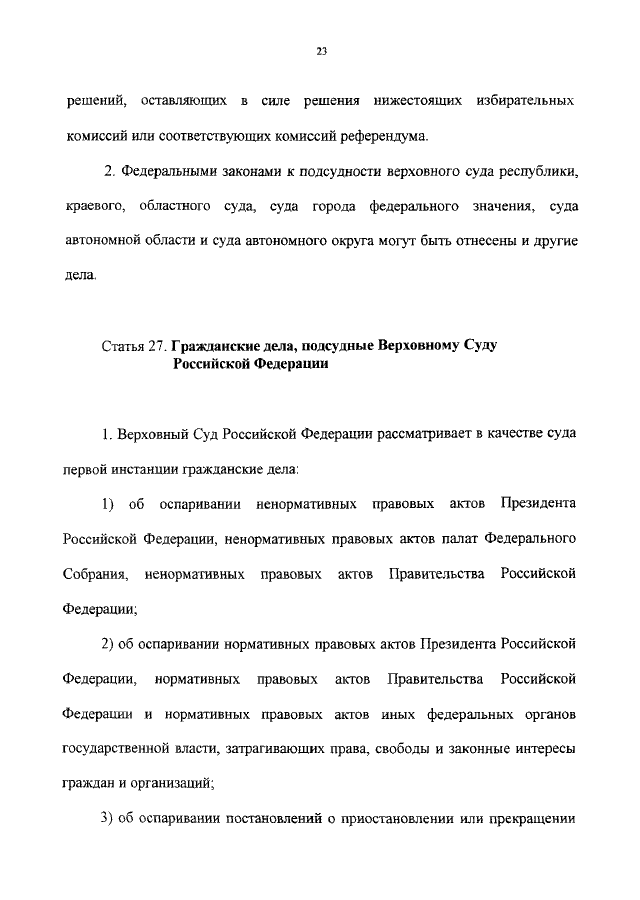 23

решений, оставляющих в силе решения нижестоящих избирательных комиссий или соответствующих комиссий референдума.

2. Федеральными законами к подсудности верховного суда республики, краевого, областного суда, суда города федерального значения, суда автономной области и суда автономного округа могут быть отнесены и другие дела.

Статья 27. Гражданские дела, подсудные Верховному Суду Российской Федерации

1. Верховный Суд Российской Федерации рассматривает в качестве суда первой инстанции гражданские дела:

1) об оспаривании ненормативных правовых актов Президента Российской Федерации, ненормативных правовых актов палат Федерального Собрания, ненормативных правовых актов Правительства Российской Федерации;

2) об оспаривании нормативных правовых актов Президента Российской Федерации, нормативных правовых актов Правительства Российской Федерации и нормативных правовых актов иных федеральных органов государственной власти, затрагивающих права, свободы и законные интересы граждан и организаций;

3) об оспаривании постановлений о приостановлении или прекращении